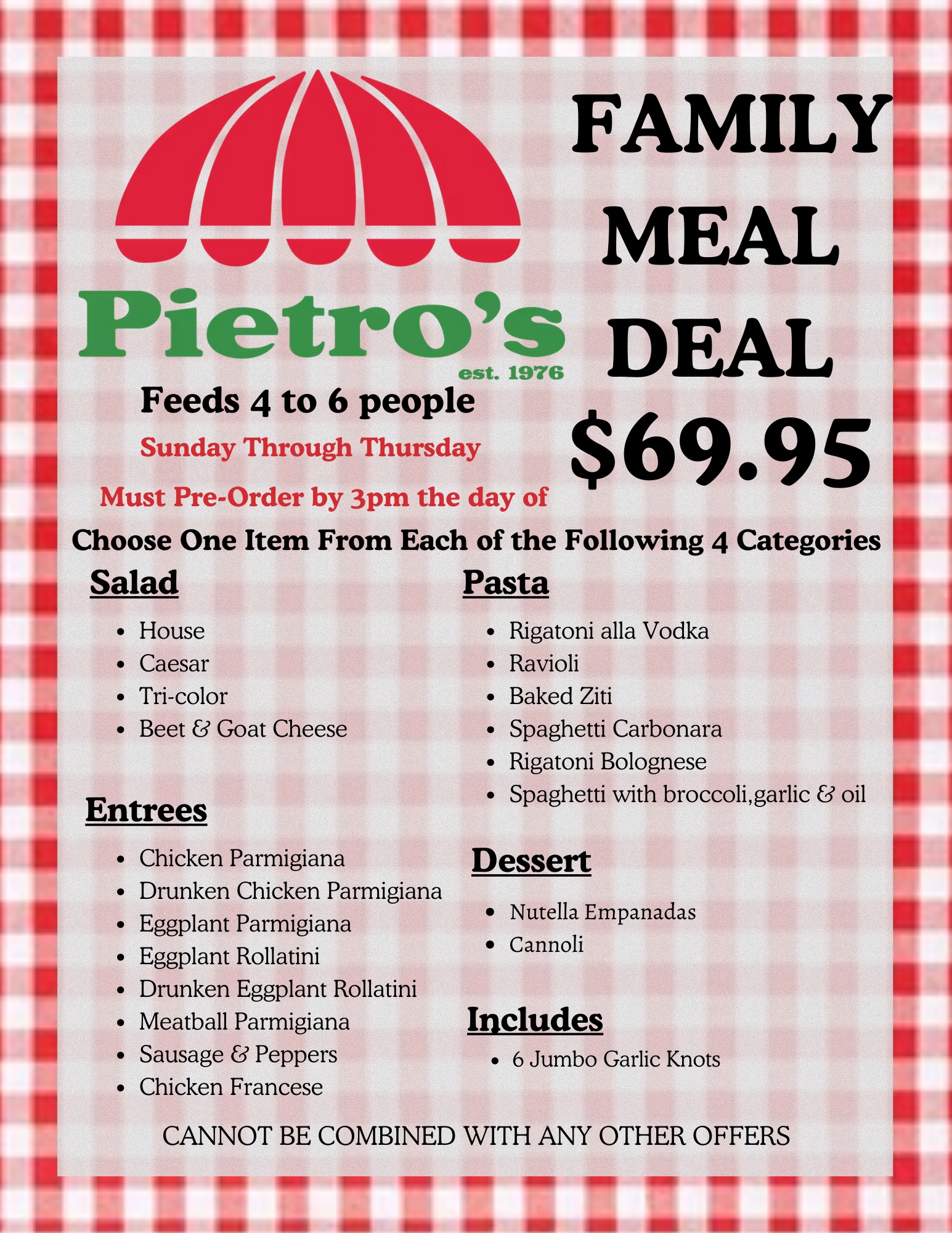 Pietro's
est. 1976

FAMILY
MEAL
DEAL
$69.95

Feeds 4 to 6 people

Sunday Through Thursday

Must Pre-Order by 3pm the day of

Choose One Item From Each of the Following 4 Categories

Salad

• House
• Caesar
• Tri-color
• Beet & Goat Cheese

Entrees

• Chicken Parmigiana
• Drunken Chicken Parmigiana
• Eggplant Parmigiana
• Eggplant Rollatini
• Drunken Eggplant Rollatini
• Meatball Parmigiana
• Sausage & Peppers
• Chicken Francese

Pasta

• Rigatoni alla Vodka
• Ravioli
• Baked Ziti
• Spaghetti Carbonara
• Rigatoni Bolognese
• Spaghetti with broccoli,garlic & oil

Dessert

• Nutella Empanadas
• Cannoli

Includes

• 6 Jumbo Garlic Knots

CANNOT BE COMBINED WITH ANY OTHER OFFERS